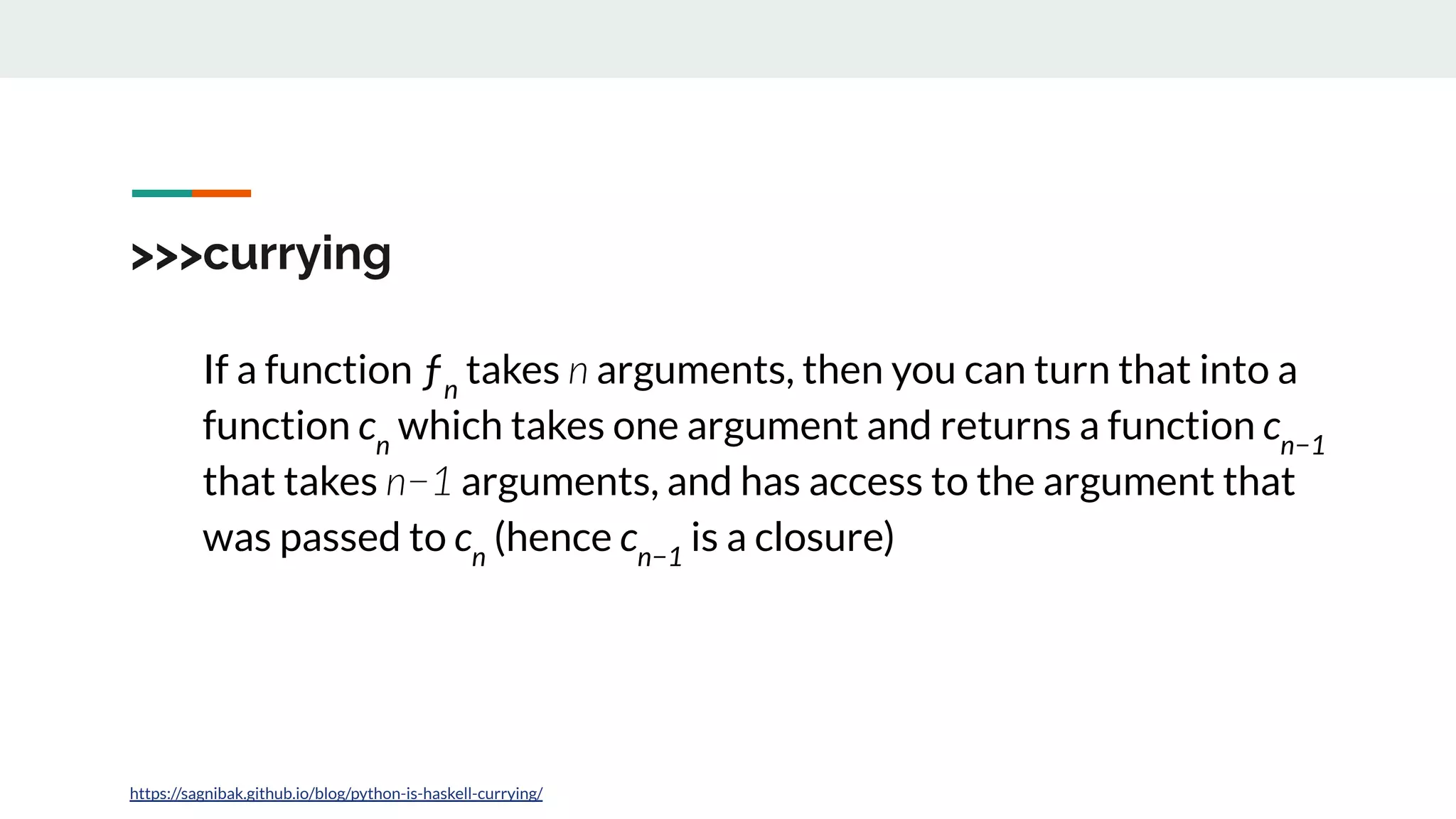 >>>currying

If a function $f_n$ takes $n$ arguments, then you can turn that into a function $c_n$ which takes one argument and returns a function $c_{n-1}$ that takes $n-1$ arguments, and has access to the argument that was passed to $c_n$ (hence $c_{n-1}$ is a closure)

https://sagnibak.github.io/blog/python-is-haskell-currying/